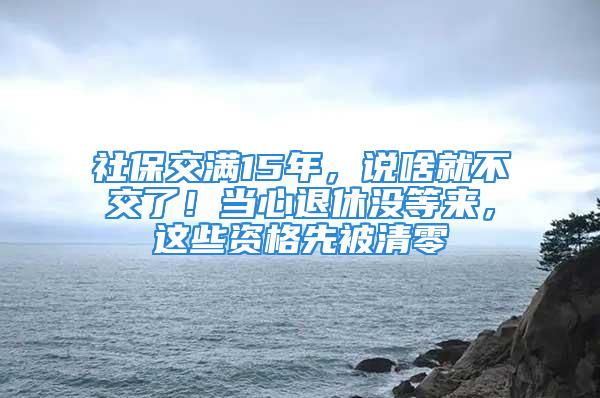 社保交满15年，说啥就不交了！当心退休没等来，这些资格先被清零